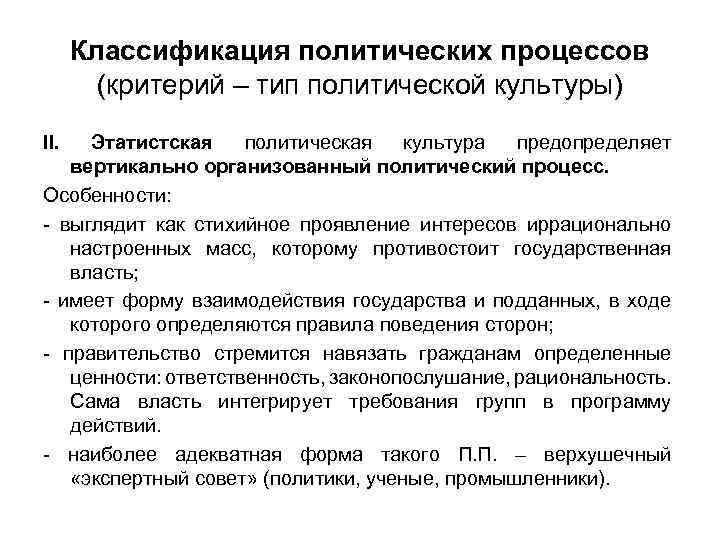 Классификация политических процессов
(критерий – тип политической культуры)

II. Этатистская политическая культура предопределяет вертикально организованный политический процесс.

Особенности:

- выглядит как стихийное проявление интересов иррационально настроенных масс, которому противостоит государственная власть;

- имеет форму взаимодействия государства и подданных, в ходе которого определяются правила поведения сторон;

- правительство стремится навязать гражданам определенные ценности: ответственность, законопослушание, рациональность. Сама власть интегрирует требования групп в программу действий.

- наиболее адекватная форма такого П.П. – верхушечный «экспертный совет» (политики, ученые, промышленники).